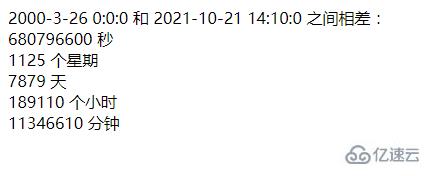 2000-3-26 0:0:0 和 2021-10-21 14:10:0 之间相差：
680796600 秒
1125 个星期
7879 天
189110 个小时
11346610 分钟

亿速云